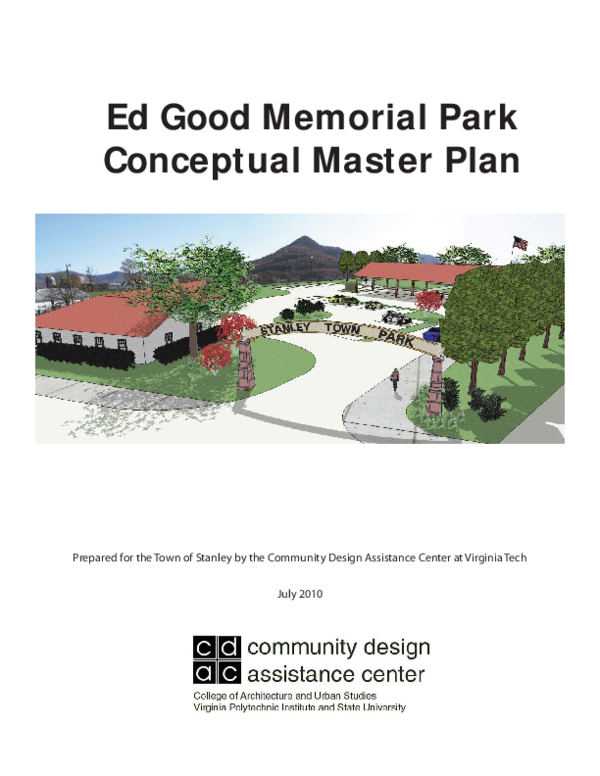 Ed Good Memorial Park
Conceptual Master Plan

STANLEY TOWN PARK

Prepared for the Town of Stanley by the Community Design Assistance Center at Virginia Tech

July 2010

cd
ac community design
assistance center

College of Architecture and Urban Studies
Virginia Polytechnic Institute and State University